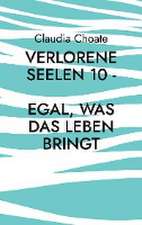 Claudia Choate

VERLORENE SEELEN 10 -

EGAL, WAS DAS LEBEN BRINGT